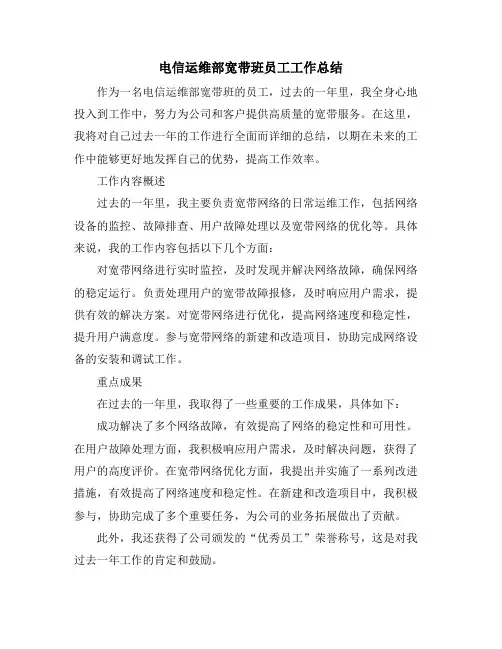 电信运维部宽带班员工工作总结

作为一名电信运维部宽带班的员工，过去的一年里，我全身心地投入到工作中，努力为公司和客户提供高质量的宽带服务。在这里，我将对自己过去一年的工作进行全面而详细的总结，以期在未来的工作中能够更好地发挥自己的优势，提高工作效率。

工作内容概述

过去的一年里，我主要负责宽带网络的日常运维工作，包括网络设备的监控、故障排查、用户故障处理以及宽带网络的优化等。具体来说，我的工作内容包括以下几个方面：

对宽带网络进行实时监控，及时发现并解决网络故障，确保网络的稳定运行。负责处理用户的宽带故障报修，及时响应用户需求，提供有效的解决方案。对宽带网络进行优化，提高网络速度和稳定性，提升用户满意度。参与宽带网络的新建和改造项目，协助完成网络设备的安装和调试工作。

重点成果

在过去的一年里，我取得了一些重要的工作成果，具体如下：

成功解决了多个网络故障，有效提高了网络的稳定性和可用性。在用户故障处理方面，我积极响应用户需求，及时解决问题，获得了用户的高度评价。在宽带网络优化方面，我提出并实施了一系列改进措施，有效提高了网络速度和稳定性。在新建和改造项目中，我积极参与，协助完成了多个重要任务，为公司的业务拓展做出了贡献。

此外，我还获得了公司颁发的“优秀员工”荣誉称号，这是对我过去一年工作的肯定和鼓励。